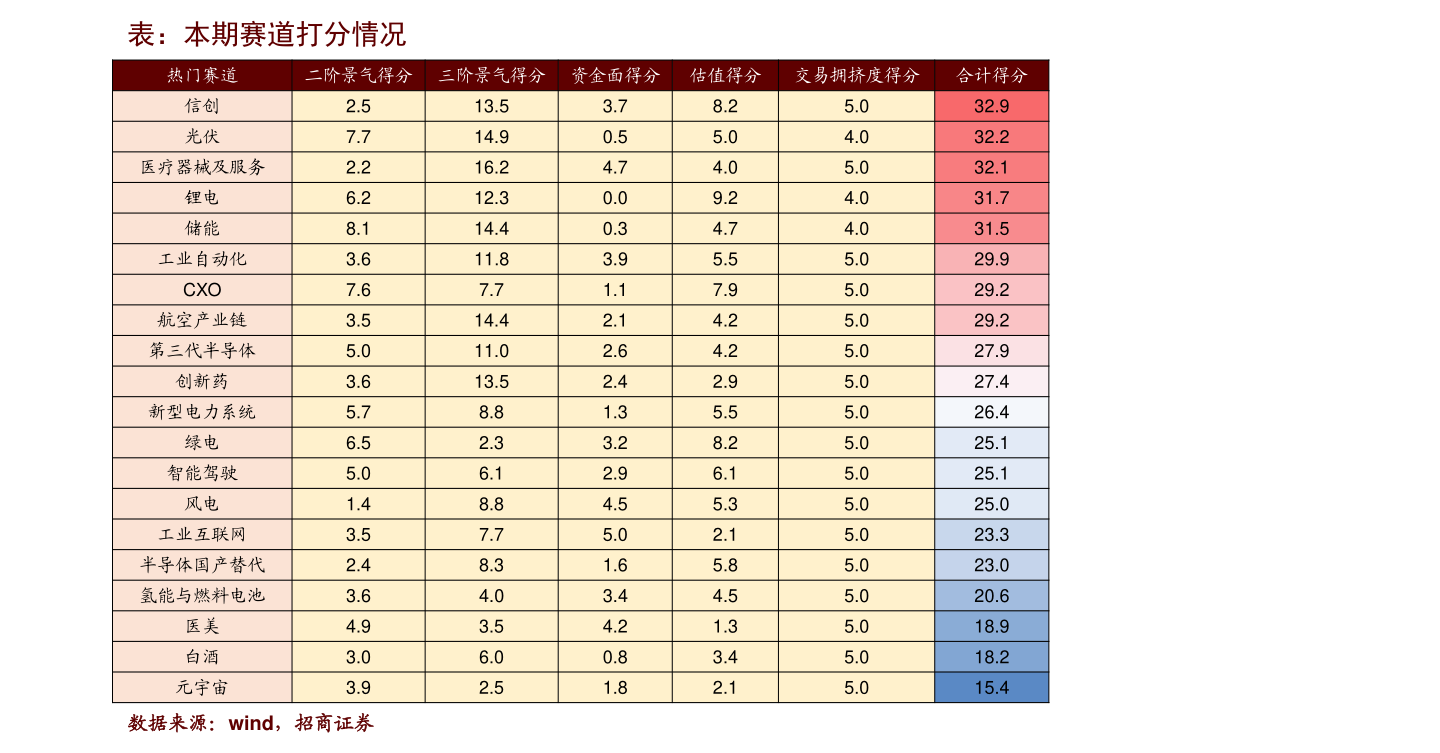 表：本期赛道打分情况

| 热门赛道 | 二阶景气得分 | 三阶景气得分 | 资金面得分 | 估值得分 | 交易拥挤度得分 | 合计得分 |
|---|---|---|---|---|---|---|
| 信创 | 2.5 | 13.5 | 3.7 | 8.2 | 5.0 | 32.9 |
| 光伏 | 7.7 | 14.9 | 0.5 | 5.0 | 4.0 | 32.2 |
| 医疗器械及服务 | 2.2 | 16.2 | 4.7 | 4.0 | 5.0 | 32.1 |
| 锂电 | 6.2 | 12.3 | 0.0 | 9.2 | 4.0 | 31.7 |
| 储能 | 8.1 | 14.4 | 0.3 | 4.7 | 4.0 | 31.5 |
| 工业自动化 | 3.6 | 11.8 | 3.9 | 5.5 | 5.0 | 29.9 |
| CXO | 7.6 | 7.7 | 1.1 | 7.9 | 5.0 | 29.2 |
| 航空产业链 | 3.5 | 14.4 | 2.1 | 4.2 | 5.0 | 29.2 |
| 第三代半导体 | 5.0 | 11.0 | 2.6 | 4.2 | 5.0 | 27.9 |
| 创新药 | 3.6 | 13.5 | 2.4 | 2.9 | 5.0 | 27.4 |
| 新型电力系统 | 5.7 | 8.8 | 1.3 | 5.5 | 5.0 | 26.4 |
| 绿电 | 6.5 | 2.3 | 3.2 | 8.2 | 5.0 | 25.1 |
| 智能驾驶 | 5.0 | 6.1 | 2.9 | 6.1 | 5.0 | 25.1 |
| 风电 | 1.4 | 8.8 | 4.5 | 5.3 | 5.0 | 25.0 |
| 工业互联网 | 3.5 | 7.7 | 5.0 | 2.1 | 5.0 | 23.3 |
| 半导体国产替代 | 2.4 | 8.3 | 1.6 | 5.8 | 5.0 | 23.0 |
| 氢能与燃料电池 | 3.6 | 4.0 | 3.4 | 4.5 | 5.0 | 20.6 |
| 医美 | 4.9 | 3.5 | 4.2 | 1.3 | 5.0 | 18.9 |
| 白酒 | 3.0 | 6.0 | 0.8 | 3.4 | 5.0 | 18.2 |
| 元宇宙 | 3.9 | 2.5 | 1.8 | 2.1 | 5.0 | 15.4 |

数据来源：wind，招商证券